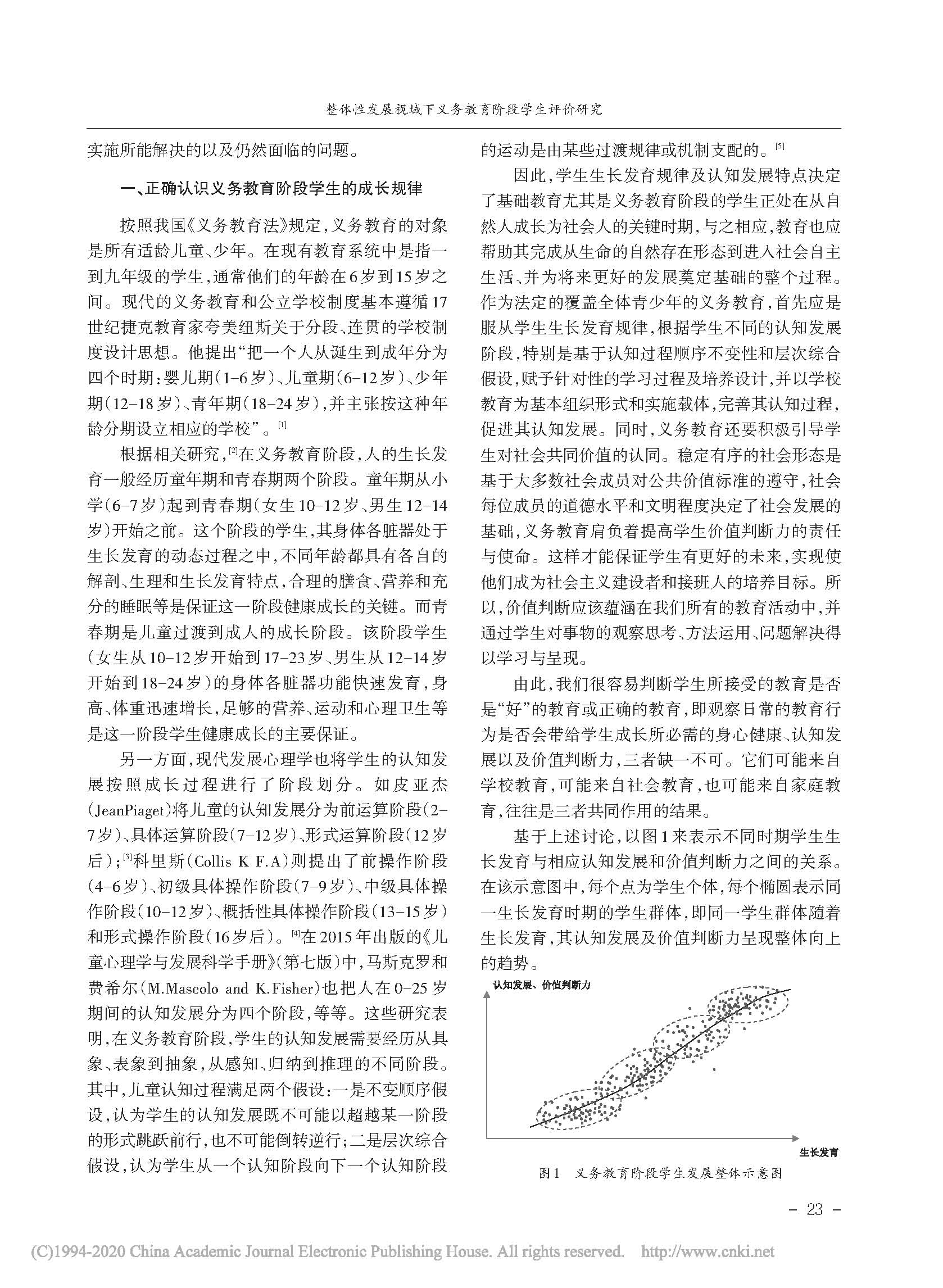 整体性发展视域下义务教育阶段学生评价研究

实施所能解决的以及仍然面临的问题。

一、正确认识义务教育阶段学生的成长规律

按照我国《义务教育法》规定，义务教育的对象是所有适龄儿童、少年。在现有教育系统中是指一到九年级的学生，通常他们的年龄在6岁到15岁之间。现代的义务教育和公立学校制度基本遵循17世纪捷克教育家夸美纽斯关于分段、连贯的学校制度设计思想。他提出“把一个人从诞生到成年分为四个时期：婴儿期（1-6岁）、儿童期（6-12岁）、少年期（12-18岁）、青年期（18-24岁），并主张按这种年龄分期设立相应的学校”。[1]

根据相关研究，[2]在义务教育阶段，人的生长发育一般经历童年期和青春期两个阶段。童年期从小学（6-7岁）起到青春期（女生10-12岁、男生12-14岁）开始之前。这个阶段的学生，其身体各脏器处于生长发育的动态过程之中，不同年龄都具有各自的解剖、生理和生长发育特点，合理的膳食、营养和充分的睡眠等是保证这一阶段健康成长的关键。而青春期是儿童过渡到成人的成长阶段。该阶段学生（女生从10-12岁开始到17-23岁、男生从12-14岁开始到18-24岁）的身体各脏器功能快速发育，身高、体重迅速增长，足够的营养、运动和心理卫生等是这一阶段学生健康成长的主要保证。

另一方面，现代发展心理学也将学生的认知发展按照成长过程进行了阶段划分。如皮亚杰（JeanPiaget）将儿童的认知发展分为前运算阶段（2-7岁）、具体运算阶段（7-12岁）、形式运算阶段（12岁后）；[3]科里斯（Collis K F.A）则提出了前操作阶段（4-6岁）、初级具体操作阶段（7-9岁）、中级具体操作阶段（10-12岁）、概括性具体操作阶段（13-15岁）和形式操作阶段（16岁后）。[4]在2015年出版的《儿童心理学与发展科学手册》（第七版）中，马斯克罗和费希尔（M.Mascolo and K.Fisher）也把人在0-25岁期间的认知发展分为四个阶段，等等。这些研究表明，在义务教育阶段，学生的认知发展需要经历从具象、表象到抽象，从感知、归纳到推理的不同阶段。其中，儿童认知过程满足两个假设：一是不变顺序假设，认为学生的认知发展既不可能以超越某一阶段的形式跳跃前行，也不可能倒转逆行；二是层次综合假设，认为学生从一个认知阶段向下一个认知阶段的运动是由某些过渡规律或机制支配的。[5]

因此，学生生长发育规律及认知发展特点决定了基础教育尤其是义务教育阶段的学生正处在从自然人成长为社会人的关键时期，与之相应，教育也应帮助其完成从生命的自然存在形态到进入社会自主生活、并为将来更好的发展奠定基础的整个过程。作为法定的覆盖全体青少年的义务教育，首先应是服从学生生长发育规律，根据学生不同的认知发展阶段，特别是基于认知过程顺序不变性和层次综合假设，赋予针对性的学习过程及培养设计，并以学校教育为基本组织形式和实施载体，完善其认知过程，促进其认知发展。同时，义务教育还要积极引导学生对社会共同价值的认同。稳定有序的社会形态是基于大多数社会成员对公共价值标准的遵守，社会每位成员的道德水平和文明程度决定了社会发展的基础，义务教育肩负着提高学生价值判断力的责任与使命。这样才能保证学生有更好的未来，实现使他们成为社会主义建设者和接班人的培养目标。所以，价值判断应该蕴涵在我们所有的教育活动中，并通过学生对事物的观察思考、方法运用、问题解决得以学习与呈现。

由此，我们很容易判断学生所接受的教育是否是“好”的教育或正确的教育，即观察日常的教育行为是否会带给学生成长所必需的身心健康、认知发展以及价值判断力，三者缺一不可。它们可能来自学校教育，可能来自社会教育，也可能来自家庭教育，往往是三者共同作用的结果。

基于上述讨论，以图1来表示不同时期学生生长发育与相应认知发展和价值判断力之间的关系。在该示意图中，每个点为学生个体，每个椭圆表示同一生长发育时期的学生群体，即同一学生群体随着生长发育，其认知发展及价值判断力呈现整体向上的趋势。

认知发展、价值判断力

生长发育

图1 义务教育阶段学生发展整体示意图

- 23 -

(C)1994-2020 China Academic Journal Electronic Publishing House. All rights reserved. http://www.cnki.net